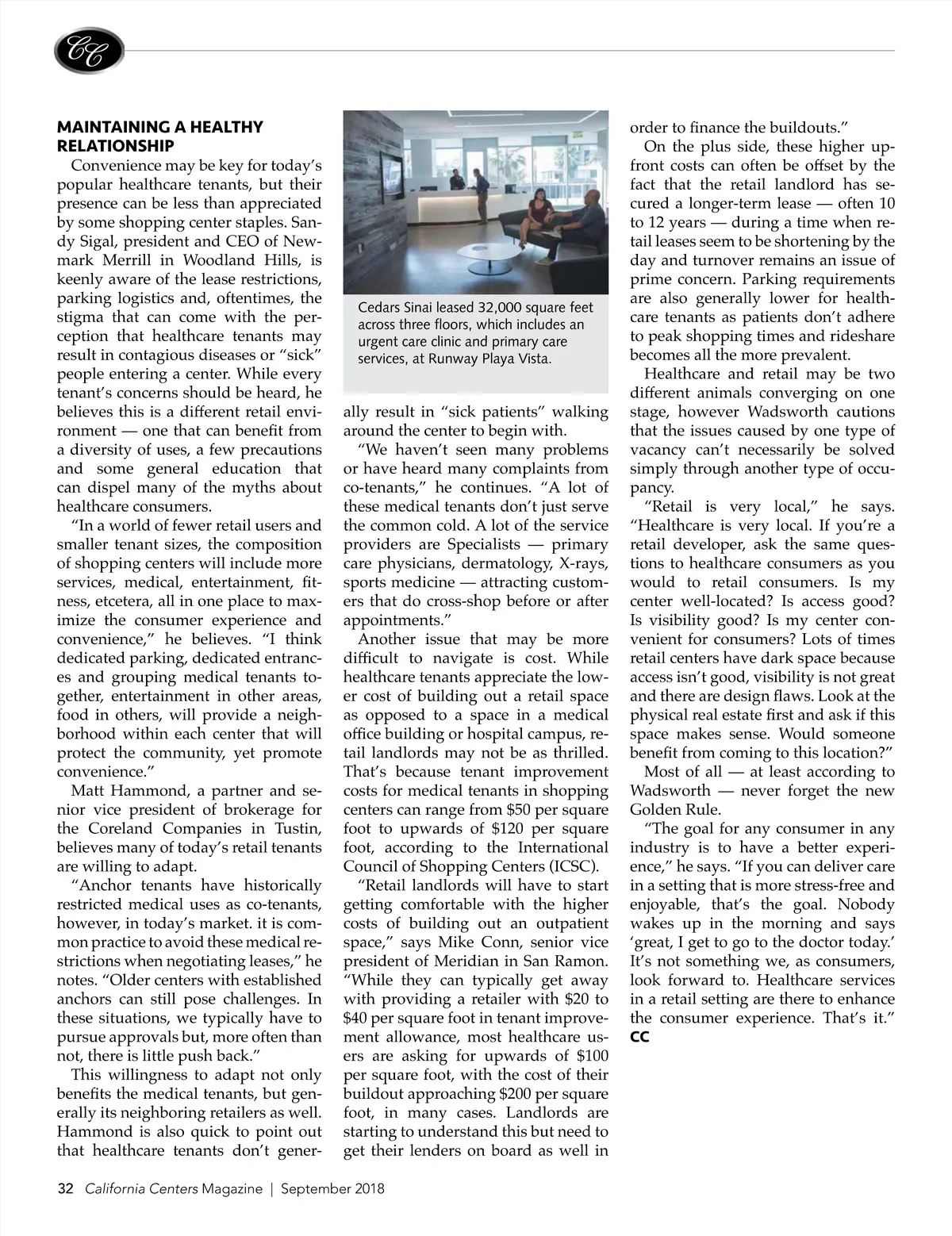 CC

MAINTAINING A HEALTHY RELATIONSHIP

Convenience may be key for today's popular healthcare tenants, but their presence can be less than appreciated by some shopping center staples. Sandy Sigal, president and CEO of Newmark Merrill in Woodland Hills, is keenly aware of the lease restrictions, parking logistics and, oftentimes, the stigma that can come with the perception that healthcare tenants may result in contagious diseases or "sick" people entering a center. While every tenant's concerns should be heard, he believes this is a different retail environment — one that can benefit from a diversity of uses, a few precautions and some general education that can dispel many of the myths about healthcare consumers.

"In a world of fewer retail users and smaller tenant sizes, the composition of shopping centers will include more services, medical, entertainment, fitness, etcetera, all in one place to maximize the consumer experience and convenience," he believes. "I think dedicated parking, dedicated entrances and grouping medical tenants together, entertainment in other areas, food in others, will provide a neighborhood within each center that will protect the community, yet promote convenience."

Matt Hammond, a partner and senior vice president of brokerage for the Coreland Companies in Tustin, believes many of today's retail tenants are willing to adapt.

"Anchor tenants have historically restricted medical uses as co-tenants, however, in today's market. it is common practice to avoid these medical restrictions when negotiating leases," he notes. "Older centers with established anchors can still pose challenges. In these situations, we typically have to pursue approvals but, more often than not, there is little push back."

This willingness to adapt not only benefits the medical tenants, but generally its neighboring retailers as well. Hammond is also quick to point out that healthcare tenants don't generally result in "sick patients" walking around the center to begin with.

Cedars Sinai leased 32,000 square feet across three floors, which includes an urgent care clinic and primary care services, at Runway Playa Vista.

"We haven't seen many problems or have heard many complaints from co-tenants," he continues. "A lot of these medical tenants don't just serve the common cold. A lot of the service providers are Specialists — primary care physicians, dermatology, X-rays, sports medicine — attracting customers that do cross-shop before or after appointments."

Another issue that may be more difficult to navigate is cost. While healthcare tenants appreciate the lower cost of building out a retail space as opposed to a space in a medical office building or hospital campus, retail landlords may not be as thrilled. That's because tenant improvement costs for medical tenants in shopping centers can range from $50 per square foot to upwards of $120 per square foot, according to the International Council of Shopping Centers (ICSC).

"Retail landlords will have to start getting comfortable with the higher costs of building out an outpatient space," says Mike Conn, senior vice president of Meridian in San Ramon. "While they can typically get away with providing a retailer with $20 to $40 per square foot in tenant improvement allowance, most healthcare users are asking for upwards of $100 per square foot, with the cost of their buildout approaching $200 per square foot, in many cases. Landlords are starting to understand this but need to get their lenders on board as well in order to finance the buildouts."

On the plus side, these higher upfront costs can often be offset by the fact that the retail landlord has secured a longer-term lease — often 10 to 12 years — during a time when retail leases seem to be shortening by the day and turnover remains an issue of prime concern. Parking requirements are also generally lower for healthcare tenants as patients don't adhere to peak shopping times and rideshare becomes all the more prevalent.

Healthcare and retail may be two different animals converging on one stage, however Wadsworth cautions that the issues caused by one type of vacancy can't necessarily be solved simply through another type of occupancy.

"Retail is very local," he says. "Healthcare is very local. If you're a retail developer, ask the same questions to healthcare consumers as you would to retail consumers. Is my center well-located? Is access good? Is visibility good? Is my center convenient for consumers? Lots of times retail centers have dark space because access isn't good, visibility is not great and there are design flaws. Look at the physical real estate first and ask if this space makes sense. Would someone benefit from coming to this location?"

Most of all — at least according to Wadsworth — never forget the new Golden Rule.

"The goal for any consumer in any industry is to have a better experience," he says. "If you can deliver care in a setting that is more stress-free and enjoyable, that's the goal. Nobody wakes up in the morning and says 'great, I get to go to the doctor today.' It's not something we, as consumers, look forward to. Healthcare services in a retail setting are there to enhance the consumer experience. That's it." CC

32 California Centers Magazine | September 2018